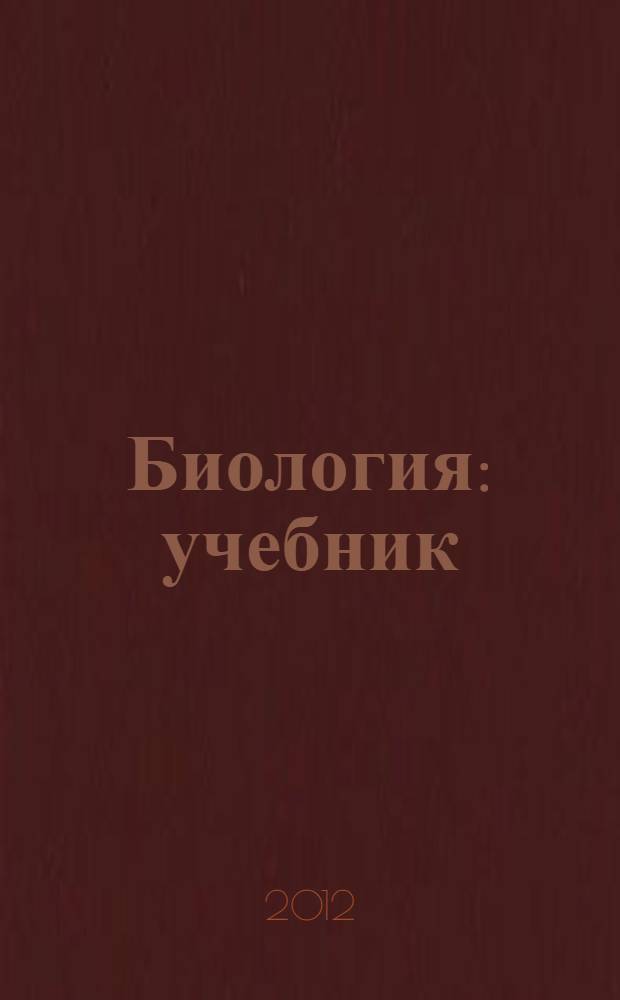 Биология: учебник

2012